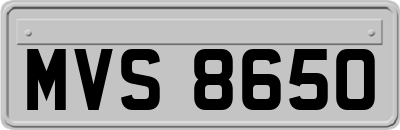 MVS 8650